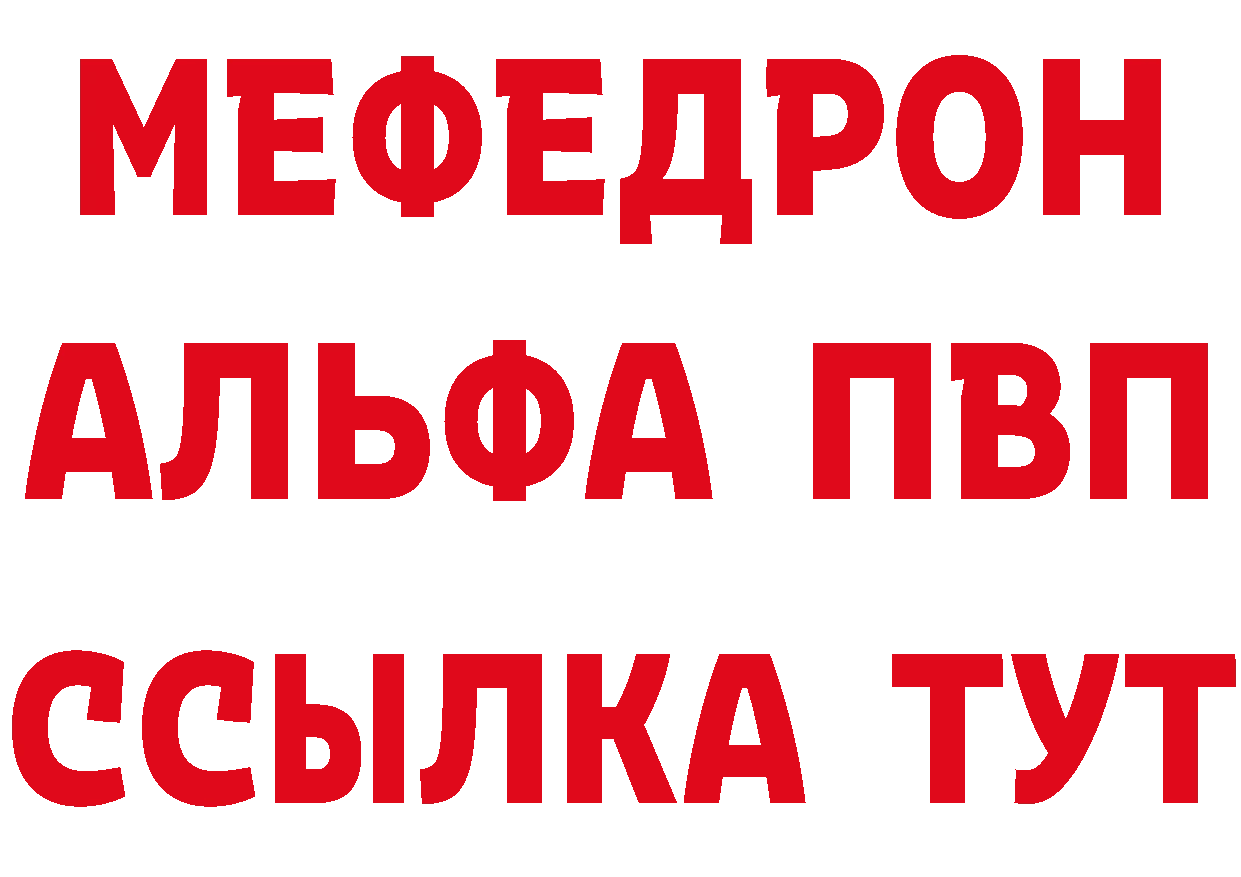 МЕФЕДРОН
АЛЬФА ПВП
ССЫЛКА ТУТ